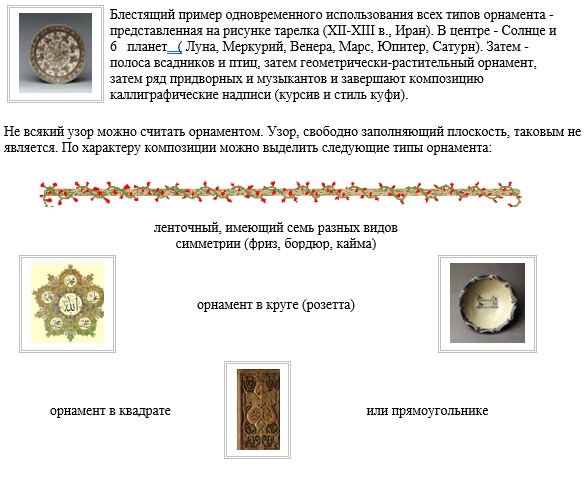 Блестящий пример одновременного использования всех типов орнамента - представленная на рисунке тарелка (XII-XIII в., Иран). В центре - Солнце и 6 планет ( Луна, Меркурий, Венера, Марс, Юпитер, Сатурн). Затем - полоса всадников и птиц, затем геометрически-растительный орнамент, затем ряд придворных и музыкантов и завершают композицию каллиграфические надписи (курсив и стиль куфи).

Не всякий узор можно считать орнаментом. Узор, свободно заполняющий плоскость, таковым не является. По характеру композиции можно выделить следующие типы орнамента:

ленточный, имеющий семь разных видов симметрии (фриз, бордюр, кайма)

орнамент в круге (розетта)

орнамент в квадрате

или прямоугольнике